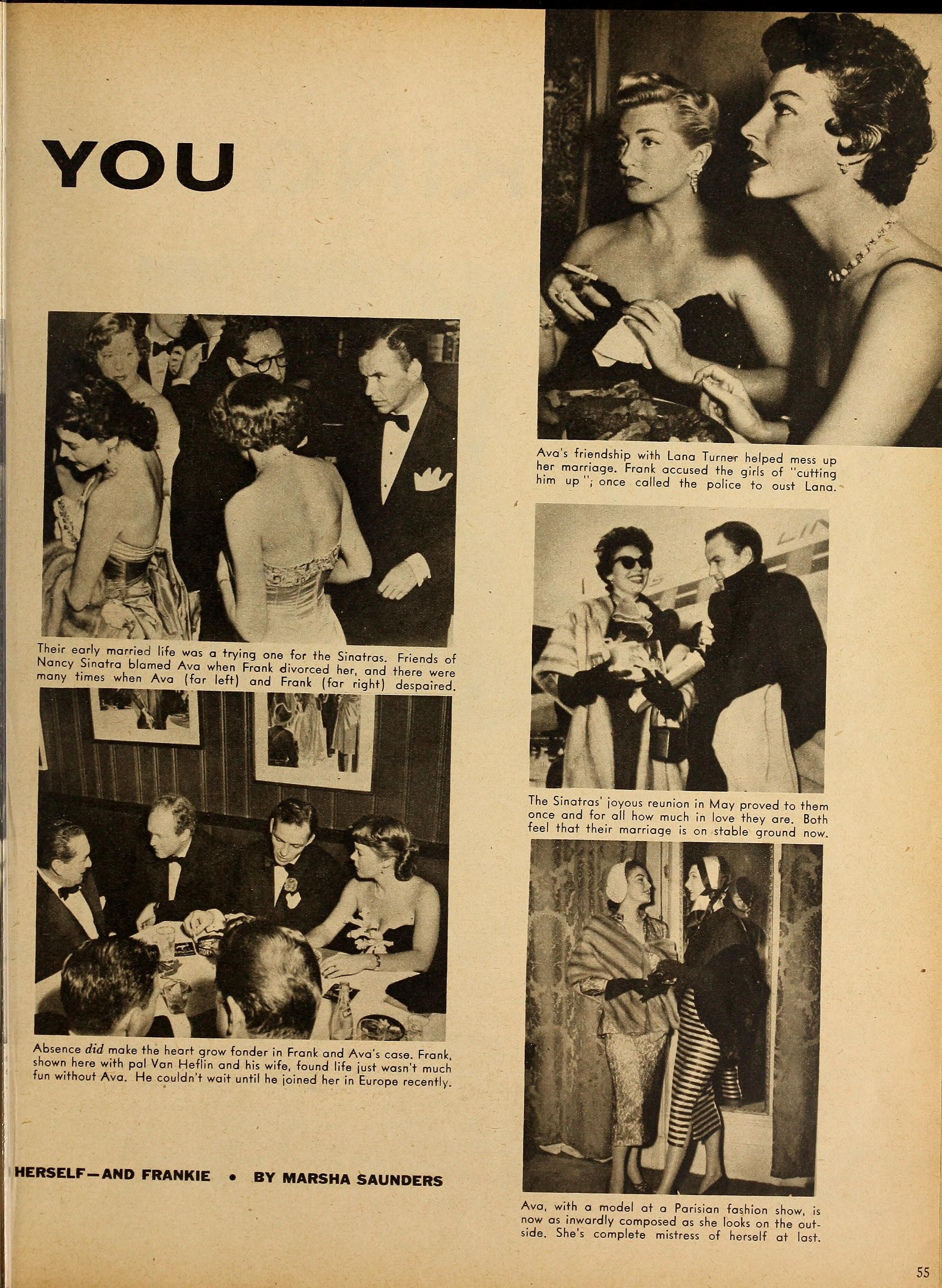 YOU

Their early married life was a trying one for the Sinatras. Friends of Nancy Sinatra blamed Ava when Frank divorced her, and there were many times when Ava (far left) and Frank (far right) despaired.

Absence did make the heart grow fonder in Frank and Ava's case. Frank, shown here with pal Van Heflin and his wife, found life just wasn't much fun without Ava. He couldn't wait until he joined her in Europe recently.

HERSELF—AND FRANKIE • BY MARSHA SAUNDERS

Ava's friendship with Lana Turner helped mess up her marriage. Frank accused the girls of "cutting him up"; once called the police to oust Lana.

The Sinatras' joyous reunion in May proved to them once and for all how much in love they are. Both feel that their marriage is on stable ground now.

Ava, with a model at a Parisian fashion show, is now as inwardly composed as she looks on the outside. She's complete mistress of herself at last.

55